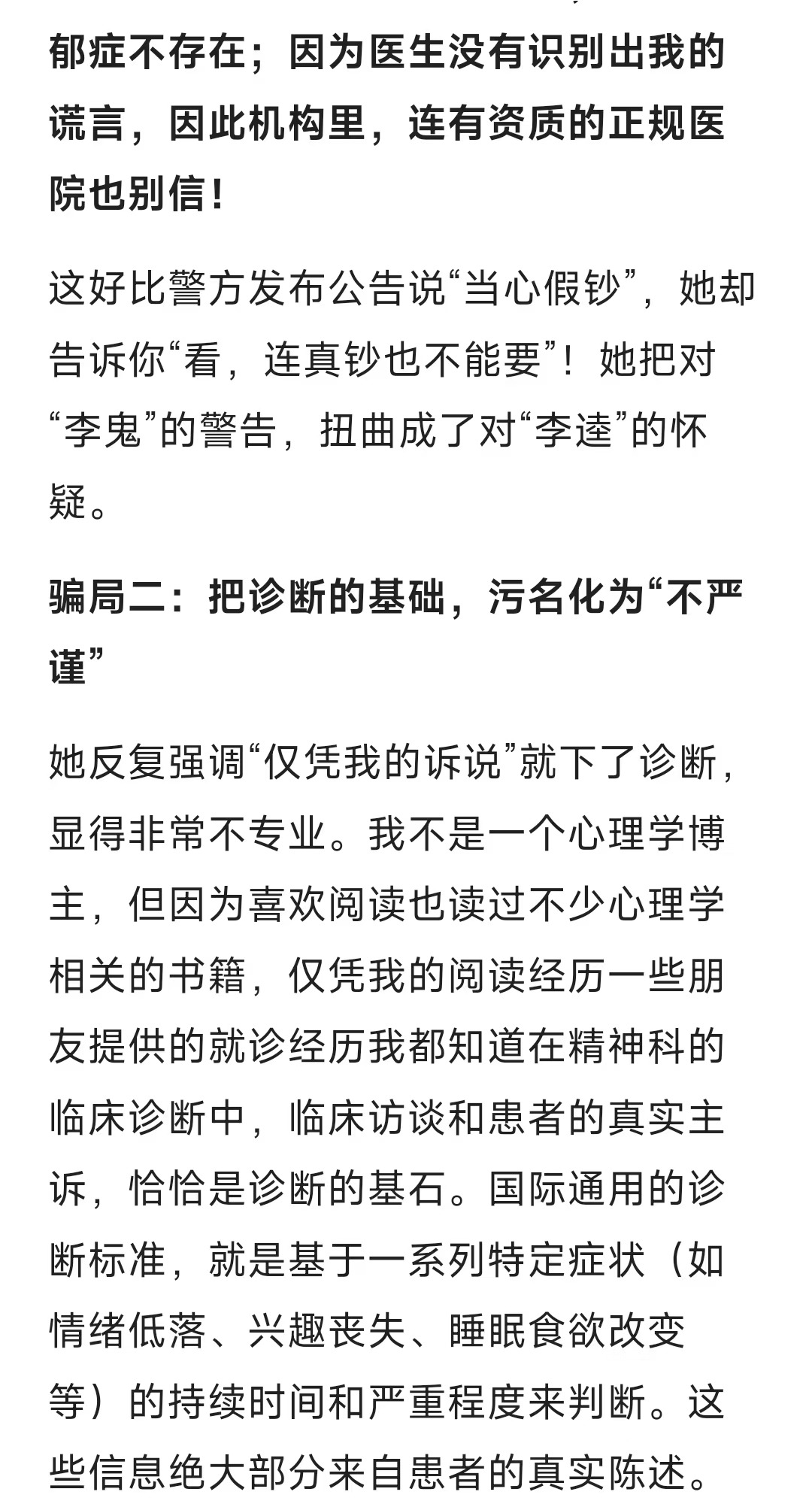 郁症不存在；因为医生没有识别出我的谎言，因此机构里，连有资质的正规医院也别信！

这好比警方发布公告说“当心假钞”，她却告诉你“看，连真钞也不能要”！她把对“李鬼”的警告，扭曲成了对“李逵”的怀疑。

骗局二：把诊断的基础，污名化为“不严谨”

她反复强调“仅凭我的诉说”就下了诊断，显得非常不专业。我不是一个心理学博主，但因为喜欢阅读也读过不少心理学相关的书籍，仅凭我的阅读经历一些朋友提供的就诊经历我都知道在精神科的临床诊断中，临床访谈和患者的真实主诉，恰恰是诊断的基石。国际通用的诊断标准，就是基于一系列特定症状（如情绪低落、兴趣丧失、睡眠食欲改变等）的持续时间和严重程度来判断。这些信息绝大部分来自患者的真实陈述。